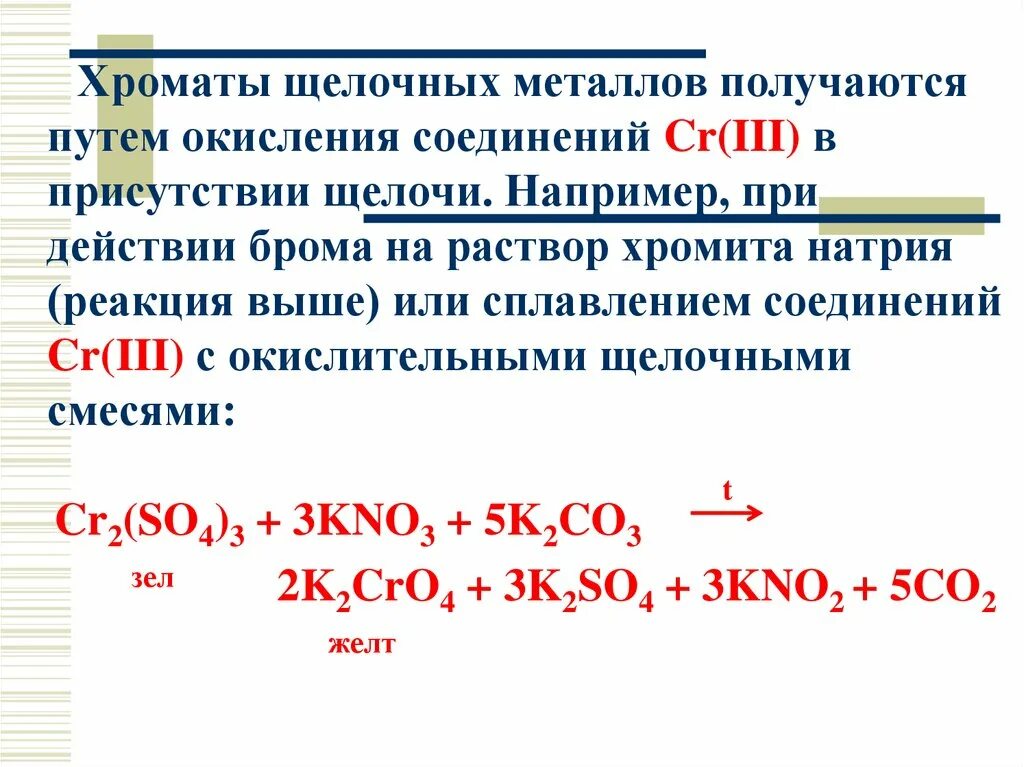 Хроматы щелочных металлов получаются путем окисления соединений Cr(III) в присутствии щелочи. Например, при действии брома на раствор хромита натрия (реакция выше) или сплавлением соединений Cr(III) с окислительными щелочными смесями:

$Cr_2(SO_4)_3 + 3KNO_3 + 5K_2CO_3 \xrightarrow{t}$

зел

$2K_2CrO_4 + 3K_2SO_4 + 3KNO_2 + 5CO_2$

желт